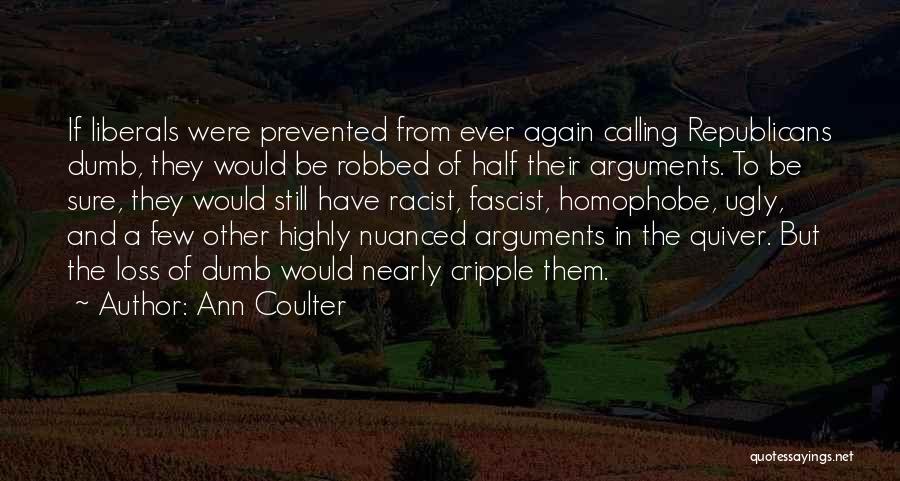 If liberals were prevented from ever again calling Republicans dumb, they would be robbed of half their arguments. To be sure, they would still have racist, fascist, homophobe, ugly, and a few other highly nuanced arguments in the quiver. But the loss of dumb would nearly cripple them.

~ Author: Ann Coulter

quotessayings.net